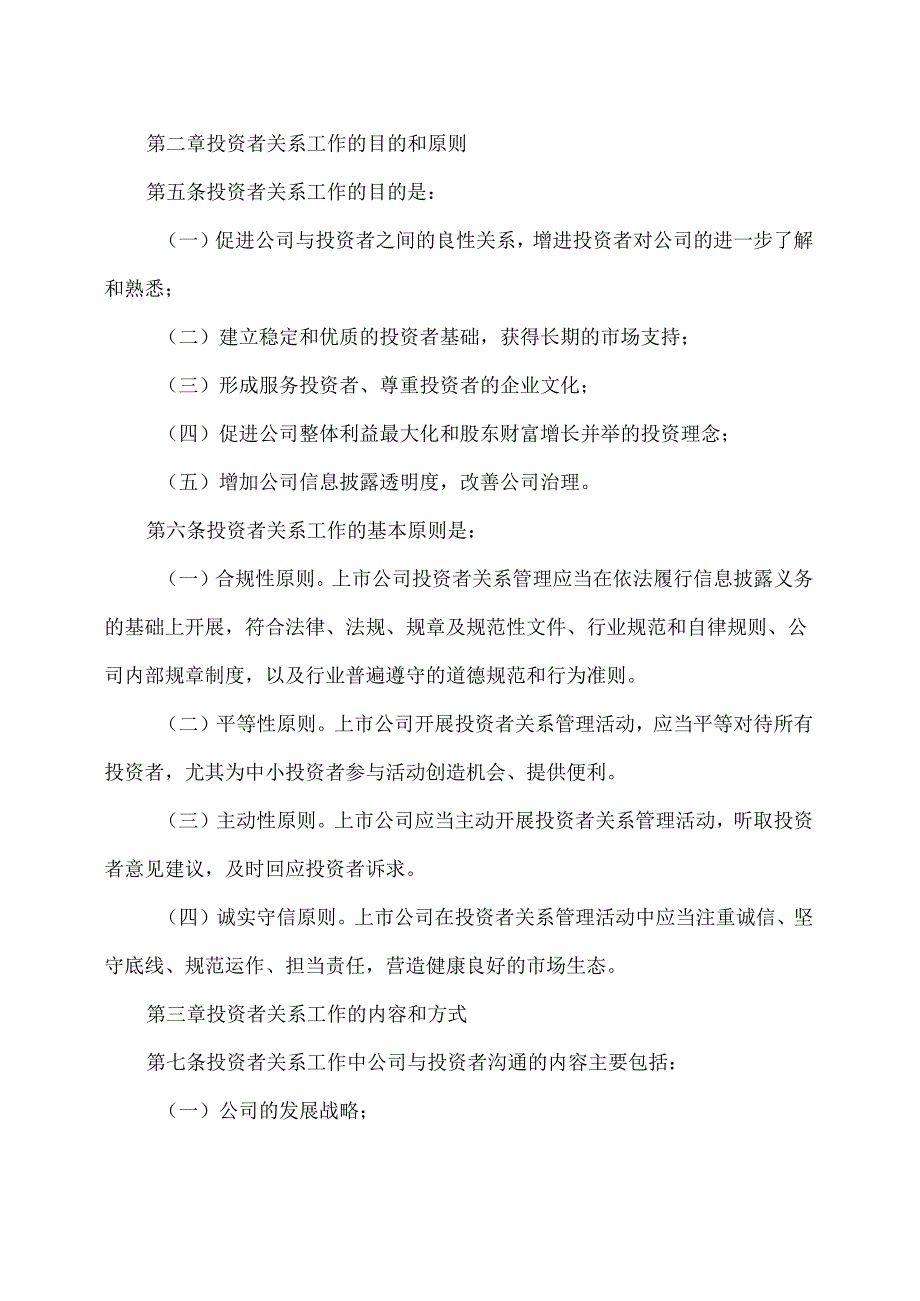 第二章投资者关系工作的目的和原则

第五条投资者关系工作的目的是：

（一）促进公司与投资者之间的良性关系，增进投资者对公司的进一步了解和熟悉；

（二）建立稳定和优质的投资者基础，获得长期的市场支持；

（三）形成服务投资者、尊重投资者的企业文化；

（四）促进公司整体利益最大化和股东财富增长并举的投资理念；

（五）增加公司信息披露透明度，改善公司治理。

第六条投资者关系工作的基本原则是：

（一）合规性原则。上市公司投资者关系管理应当在依法履行信息披露义务的基础上开展，符合法律、法规、规章及规范性文件、行业规范和自律规则、公司内部规章制度，以及行业普遍遵守的道德规范和行为准则。

（二）平等性原则。上市公司开展投资者关系管理活动，应当平等对待所有投资者，尤其为中小投资者参与活动创造机会、提供便利。

（三）主动性原则。上市公司应当主动开展投资者关系管理活动，听取投资者意见建议，及时回应投资者诉求。

（四）诚实守信原则。上市公司在投资者关系管理活动中应当注重诚信、坚守底线、规范运作、担当责任，营造健康良好的市场生态。

第三章投资者关系工作的内容和方式

第七条投资者关系工作中公司与投资者沟通的内容主要包括：

（一）公司的发展战略；